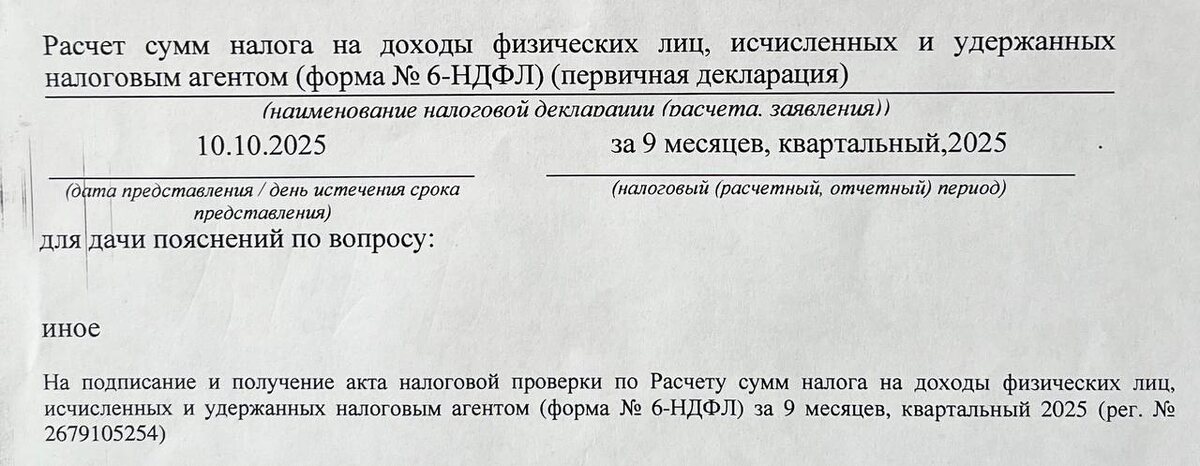 Расчет сумм налога на доходы физических лиц, исчисленных и удержанных налоговым агентом (форма № 6-НДФЛ) (первичная декларация)

(наименование налоговой декларации (расчета, заявления))

10.10.2025

(дата представления / день истечения срока представления)

за 9 месяцев, квартальный,2025

(налоговый (расчетный, отчетный) период)

для дачи пояснений по вопросу:

иное

На подписание и получение акта налоговой проверки по Расчету сумм налога на доходы физических лиц, исчисленных и удержанных налоговым агентом (форма № 6-НДФЛ) за 9 месяцев, квартальный 2025 (рег. № 2679105254)